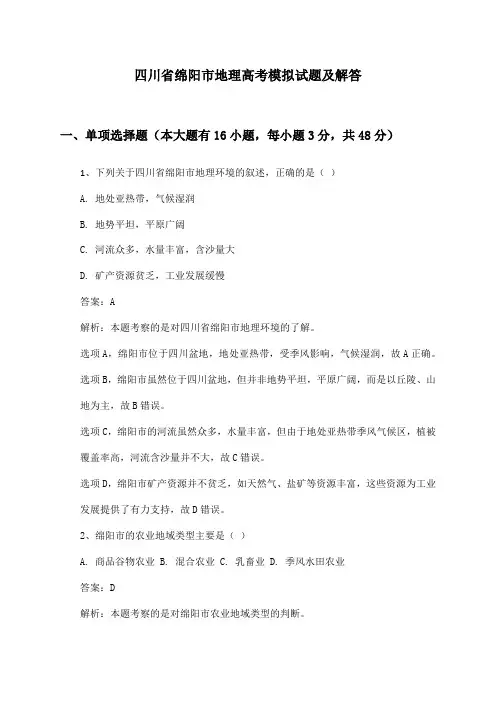 四川省绵阳市地理高考模拟试题及解答

一、单项选择题（本大题有16小题，每小题3分，共48分）

1、下列关于四川省绵阳市地理环境的叙述，正确的是（ ）

A. 地处亚热带，气候湿润

B. 地势平坦，平原广阔

C. 河流众多，水量丰富，含沙量大

D. 矿产资源贫乏，工业发展缓慢

答案：A

解析：本题考察的是对四川省绵阳市地理环境的了解。

选项A，绵阳市位于四川盆地，地处亚热带，受季风影响，气候湿润，故A正确。

选项B，绵阳市虽然位于四川盆地，但并非地势平坦，平原广阔，而是以丘陵、山地为主，故B错误。

选项C，绵阳市的河流虽然众多，水量丰富，但由于地处亚热带季风气候区，植被覆盖率高，河流含沙量并不大，故C错误。

选项D，绵阳市矿产资源并不贫乏，如天然气、盐矿等资源丰富，这些资源为工业发展提供了有力支持，故D错误。

2、绵阳市的农业地域类型主要是（ ）

A. 商品谷物农业 B. 混合农业 C. 乳畜业 D. 季风水田农业

答案：D

解析：本题考察的是对绵阳市农业地域类型的判断。